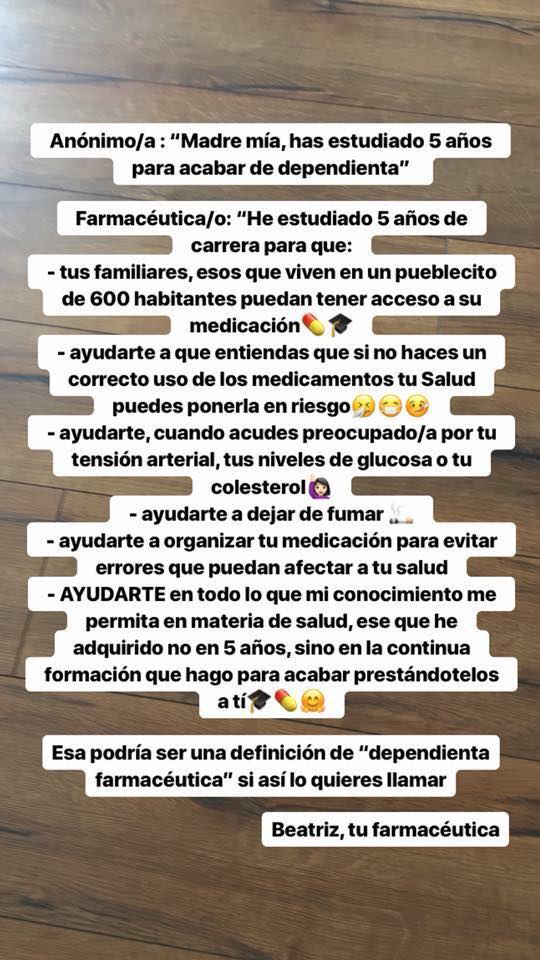 Anónimo/a : “Madre mía, has estudiado 5 años para acabar de dependienta”

Farmacéutica/o: “He estudiado 5 años de carrera para que:
- tus familiares, esos que viven en un pueblecito de 600 habitantes puedan tener acceso a su medicación💊🎓
- ayudarte a que entiendas que si no haces un correcto uso de los medicamentos tu Salud puedes ponerla en riesgo🤧😷🤒
- ayudarte, cuando acudes preocupado/a por tu tensión arterial, tus niveles de glucosa o tu colesterol🙋🏻‍♀️
- ayudarte a dejar de fumar 🚬
- ayudarte a organizar tu medicación para evitar errores que puedan afectar a tu salud
- AYUDARTE en todo lo que mi conocimiento me permita en materia de salud, ese que he adquirido no en 5 años, sino en la continua formación que hago para acabar prestándotelos a tí🎓💊🤗

Esa podría ser una definición de “dependienta farmacéutica” si así lo quieres llamar

Beatriz, tu farmacéutica